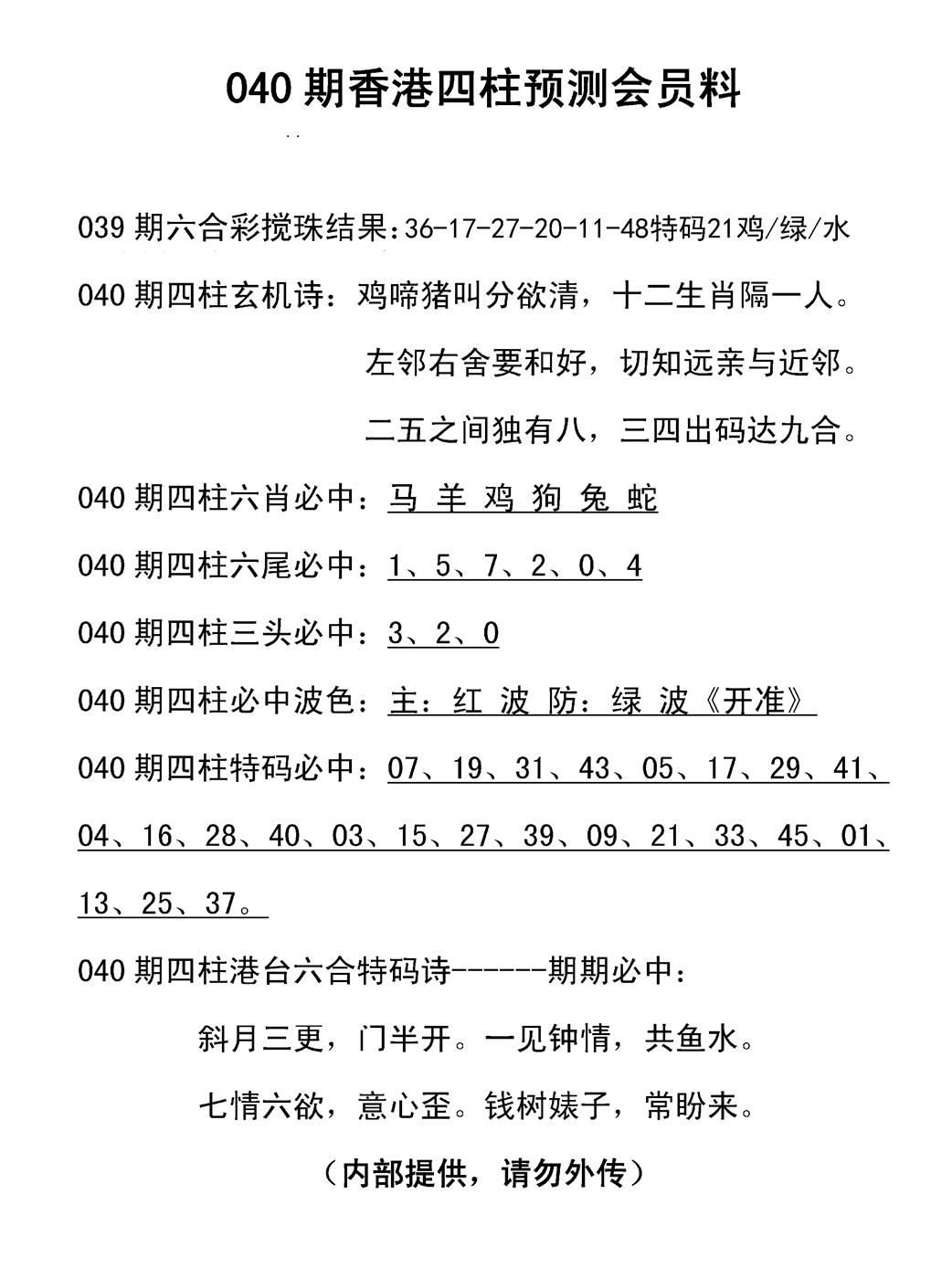 040期香港四柱预测会员料

039期六合彩搅珠结果:36-17-27-20-11-48特码21鸡/绿/水

040期四柱玄机诗：鸡啼猪叫分欲清，十二生肖隔一人。

左邻右舍要和好，切知远亲与近邻。

二五之间独有八，三四出码达九合。

040期四柱六肖必中：马 羊 鸡 狗 兔 蛇

040期四柱六尾必中：1、5、7、2、0、4

040期四柱三头必中：3、2、0

040期四柱必中波色：主：红 波 防：绿 波《开准》

040期四柱特码必中：07、19、31、43、05、17、29、41、04、16、28、40、03、15、27、39、09、21、33、45、01、13、25、37。

040期四柱港台六合特码诗------期期必中：

斜月三更，门半开。一见钟情，共鱼水。

七情六欲，意心歪。钱树婊子，常盼来。

（内部提供，请勿外传）